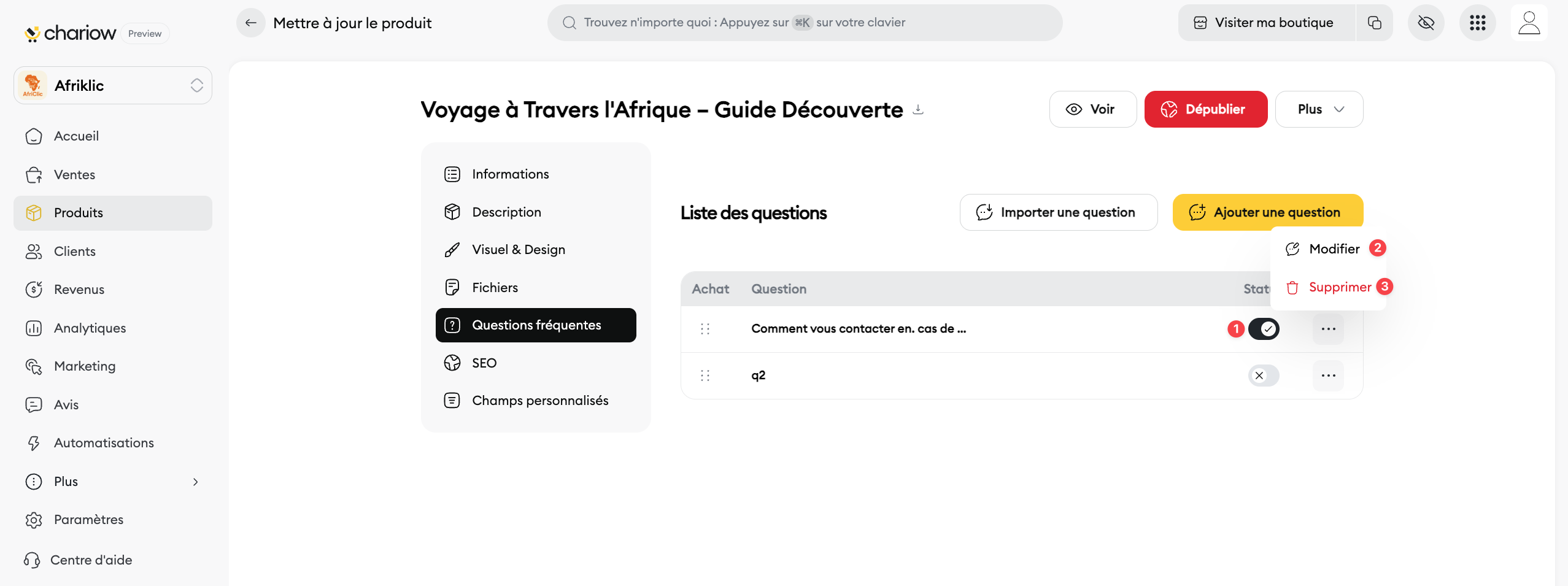 chariow Preview

Mettre à jour le produit

Trouvez n'importe quoi : Appuyez sur ⌘K sur votre clavier

Visiter ma boutique

Afriklic

Accueil
Ventes
Produits
Clients
Revenus
Analytiques
Marketing
Avis
Automatisations
Plus
Paramètres
Centre d'aide

Voyage à Travers l'Afrique – Guide Découverte

Voir
Dépublier
Plus

Informations
Description
Visuel & Design
Fichiers
Questions fréquentes
SEO
Champs personnalisés

Liste des questions

Importer une question
Ajouter une question

Modifier 2
Supprimer 3

| Achat | Question | Stat |
|---|---|---|
| | Comment vous contacter en. cas de ... | 1 |
| | q2 | |